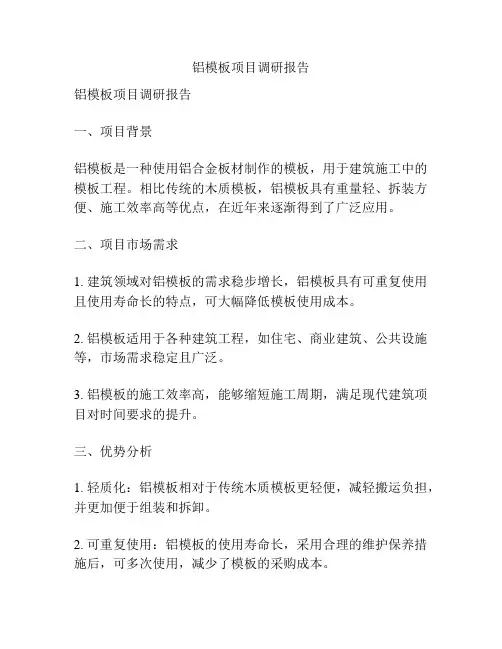 铝模板项目调研报告

铝模板项目调研报告

一、项目背景

铝模板是一种使用铝合金板材制作的模板，用于建筑施工中的模板工程。相比传统的木质模板，铝模板具有重量轻、拆装方便、施工效率高等优点，在近年来逐渐得到了广泛应用。

二、项目市场需求

1. 建筑领域对铝模板的需求稳步增长，铝模板具有可重复使用且使用寿命长的特点，可大幅降低模板使用成本。

2. 铝模板适用于各种建筑工程，如住宅、商业建筑、公共设施等，市场需求稳定且广泛。

3. 铝模板的施工效率高，能够缩短施工周期，满足现代建筑项目对时间要求的提升。

三、优势分析

1. 轻质化：铝模板相对于传统木质模板更轻便，减轻搬运负担，并更加便于组装和拆卸。

2. 可重复使用：铝模板的使用寿命长，采用合理的维护保养措施后，可多次使用，减少了模板的采购成本。